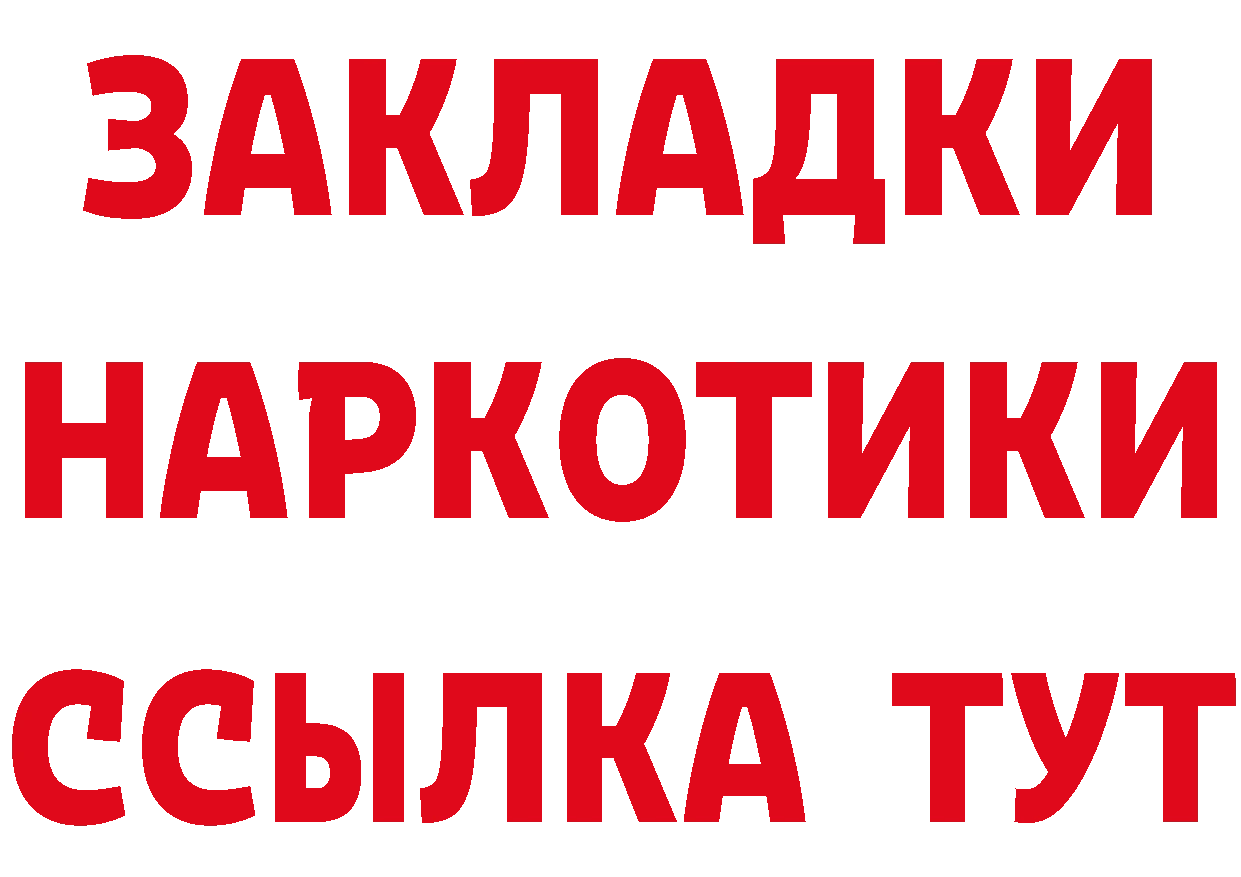 ЗАКЛАДКИ НАРКОТИКИ ССЫЛКА ТУТ